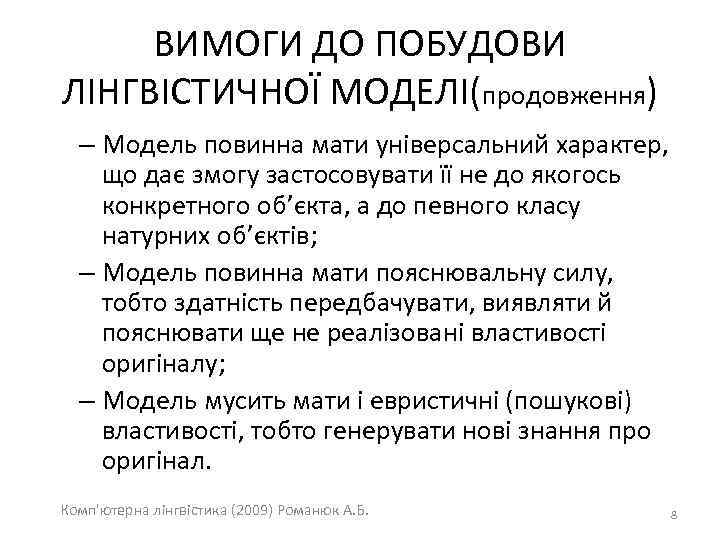 ВИМОГИ ДО ПОБУДОВИ ЛІНГВІСТИЧНОЇ МОДЕЛІ(продовження)

– Модель повинна мати універсальний характер, що дає змогу застосовувати її не до якогось конкретного об’єкта, а до певного класу натурних об’єктів;

– Модель повинна мати пояснювальну силу, тобто здатність передбачувати, виявляти й пояснювати ще не реалізовані властивості оригіналу;

– Модель мусить мати і евристичні (пошукові) властивості, тобто генерувати нові знання про оригінал.

Комп'ютерна лінгвістика (2009) Романюк А.Б.

8